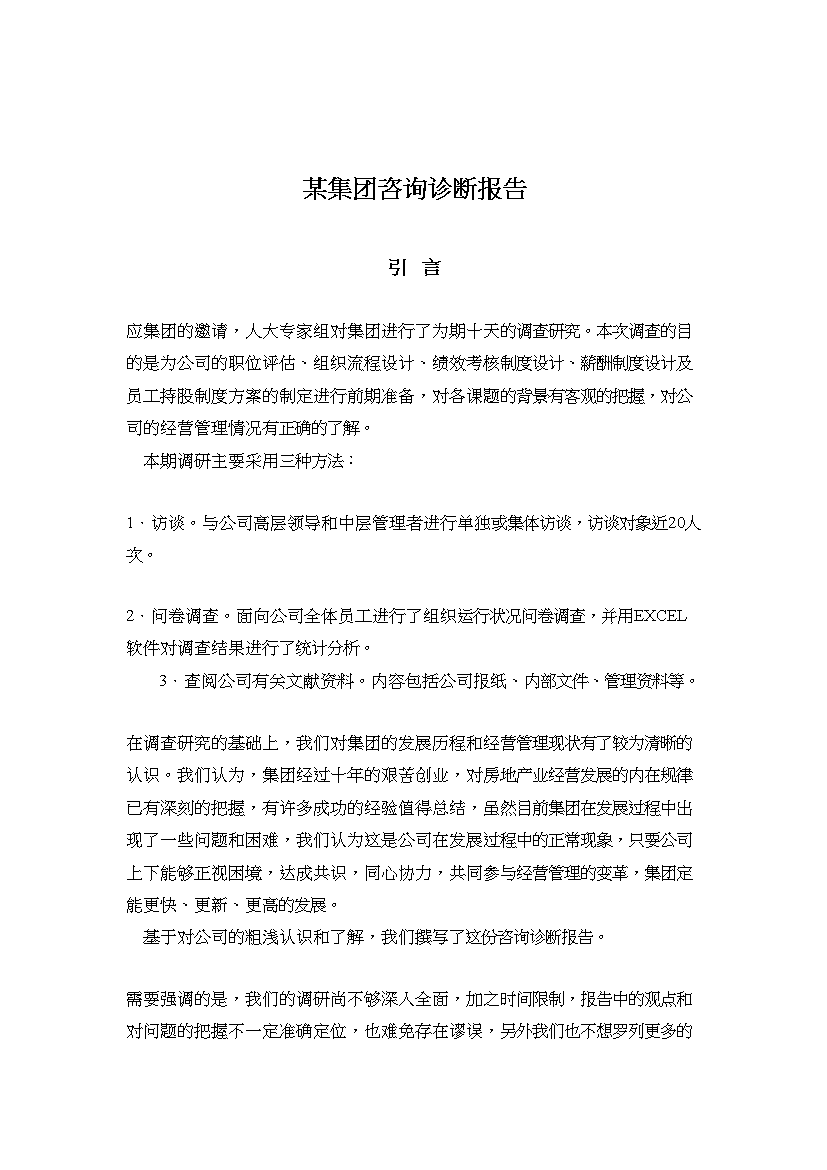 某集团咨询诊断报告

引　言

应集团的邀请，人大专家组对集团进行了为期十天的调查研究。本次调查的目的是为公司的职位评估、组织流程设计、绩效考核制度设计、薪酬制度设计及员工持股制度方案的制定进行前期准备，对各课题的背景有客观的把握，对公司的经营管理情况有正确的了解。

本期调研主要采用三种方法：

1、访谈。与公司高层领导和中层管理者进行单独或集体访谈，访谈对象近20人次。

2、问卷调查。面向公司全体员工进行了组织运行状况问卷调查，并用EXCEL软件对调查结果进行了统计分析。

3、查阅公司有关文献资料。内容包括公司报纸、内部文件、管理资料等。

在调查研究的基础上，我们对集团的发展历程和经营管理现状有了较为清晰的认识。我们认为，集团经过十年的艰苦创业，对房地产业经营发展的内在规律已有深刻的把握，有许多成功的经验值得总结，虽然目前集团在发展过程中出现了一些问题和困难，我们认为这是公司在发展过程中的正常现象，只要公司上下能够正视困境，达成共识，同心协力，共同参与经营管理的变革，集团定能更快、更新、更高的发展。

基于对公司的粗浅认识和了解，我们撰写了这份咨询诊断报告。

需要强调的是，我们的调研尚不够深入全面，加之时间限制，报告中的观点和对问题的把握不一定准确定位，也难免存在谬误，另外我们也不想罗列更多的